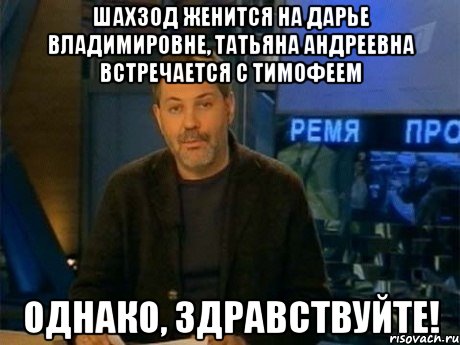 ШАХЗОД ЖЕНИТСЯ НА ДАРЬЕ ВЛАДИМИРОВНЕ, ТАТЬЯНА АНДРЕЕВНА ВСТРЕЧАЕТСЯ С ТИМОФЕЕМ

РЕМЯ ПРО

ОДНАКО, ЗДРАВСТВУЙТЕ!

risovach.ru